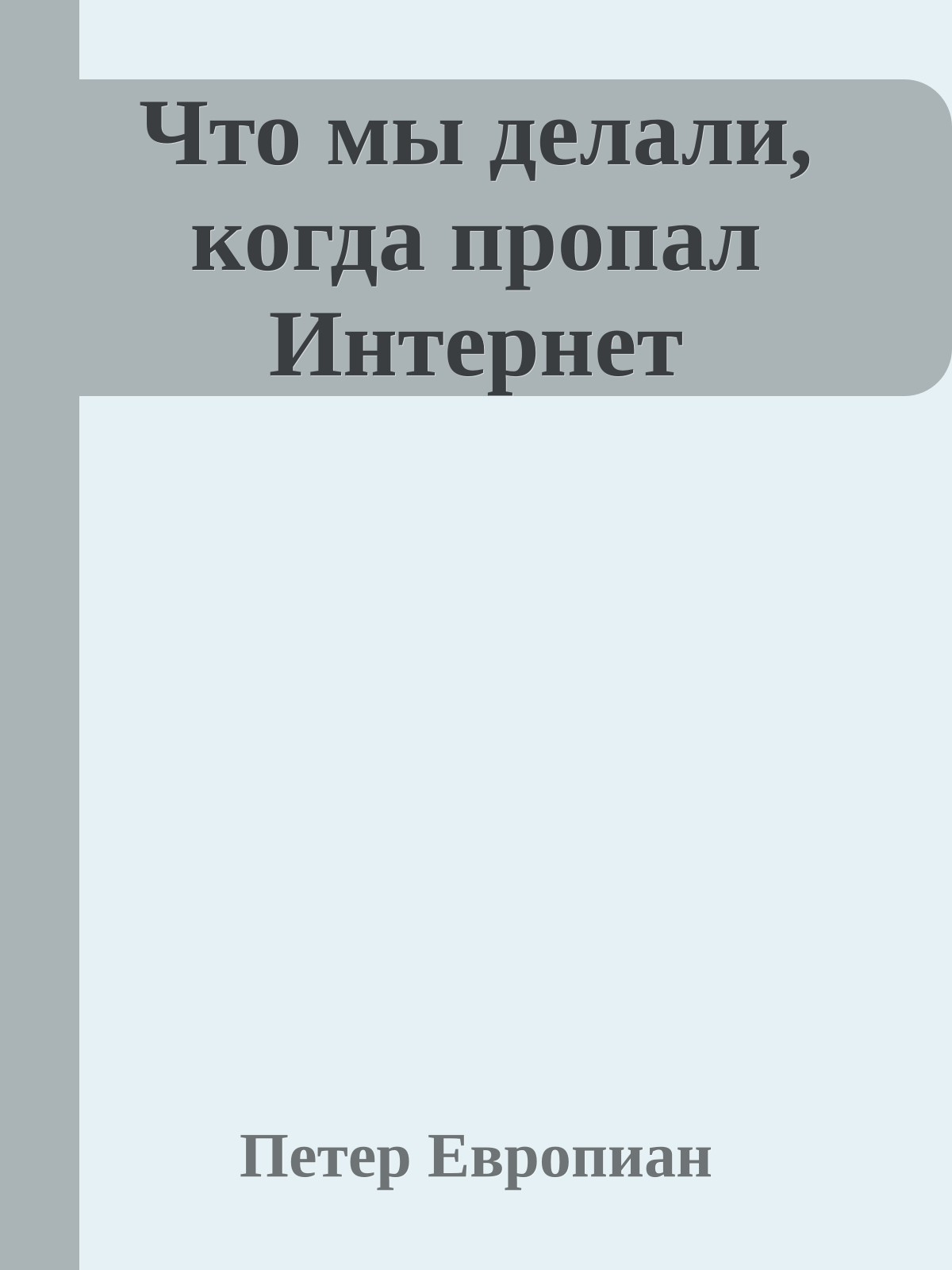 Что мы делали, когда пропал Интернет

Петер Европиан